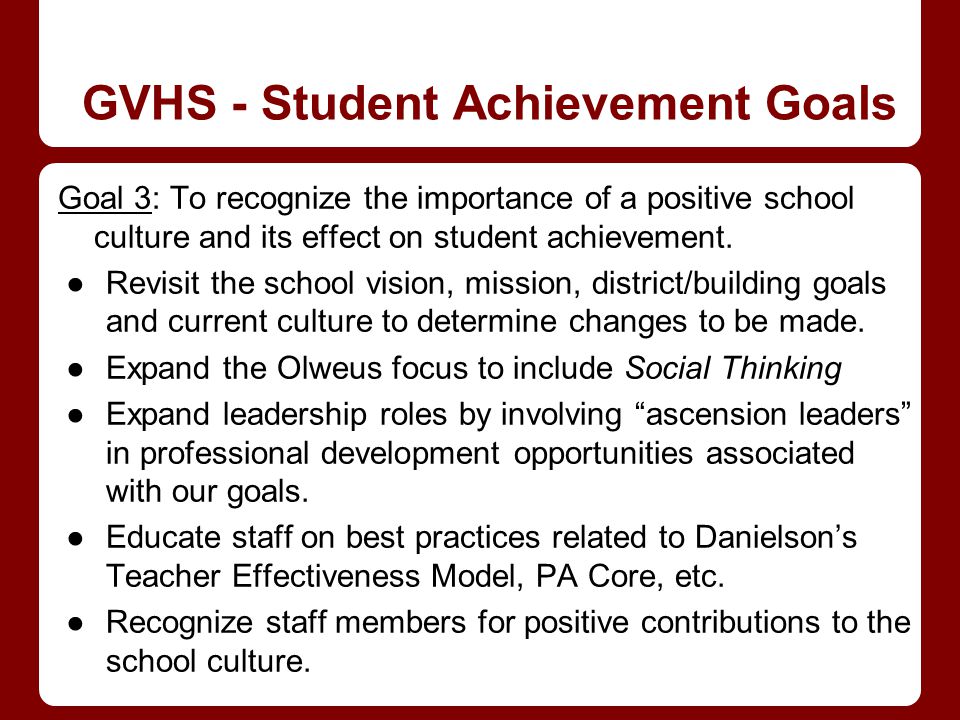 GVHS - Student Achievement Goals

Goal 3: To recognize the importance of a positive school culture and its effect on student achievement.

● Revisit the school vision, mission, district/building goals and current culture to determine changes to be made.
● Expand the Olweus focus to include Social Thinking
● Expand leadership roles by involving “ascension leaders” in professional development opportunities associated with our goals.
● Educate staff on best practices related to Danielson’s Teacher Effectiveness Model, PA Core, etc.
● Recognize staff members for positive contributions to the school culture.